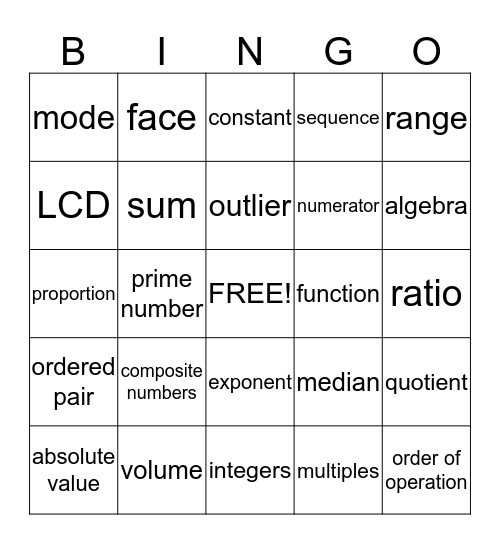 | B | I | N | G | O |
|---|---|---|---|---|
| mode | face | constant | sequence | range |
| LCD | sum | outlier | numerator | algebra |
| proportion | prime number | FREE! | function | ratio |
| ordered pair | composite numbers | exponent | median | quotient |
| absolute value | volume | integers | multiples | order of operation |